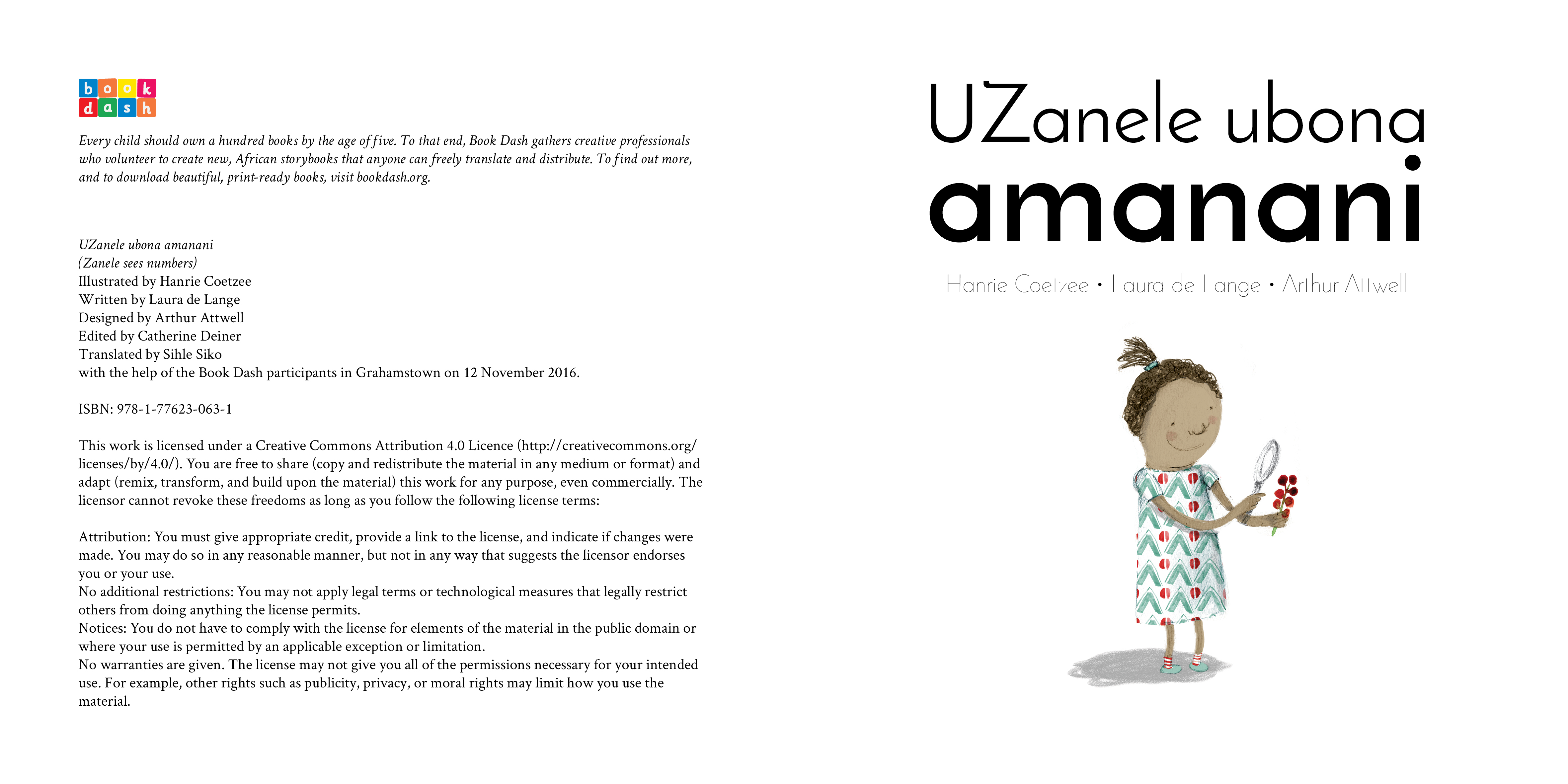 book
dash

Every child should own a hundred books by the age of five. To that end, Book Dash gathers creative professionals who volunteer to create new, African storybooks that anyone can freely translate and distribute. To find out more, and to download beautiful, print-ready books, visit bookdash.org.

UZanele ubona amanani
(Zanele sees numbers)
Illustrated by Hanrie Coetzee
Written by Laura de Lange
Designed by Arthur Attwell
Edited by Catherine Deiner
Translated by Sihle Siko
with the help of the Book Dash participants in Grahamstown on 12 November 2016.

ISBN: 978-1-77623-063-1

This work is licensed under a Creative Commons Attribution 4.0 Licence (http://creativecommons.org/licenses/by/4.0/). You are free to share (copy and redistribute the material in any medium or format) and adapt (remix, transform, and build upon the material) this work for any purpose, even commercially. The licensor cannot revoke these freedoms as long as you follow the following license terms:

Attribution: You must give appropriate credit, provide a link to the license, and indicate if changes were made. You may do so in any reasonable manner, but not in any way that suggests the licensor endorses you or your use.
No additional restrictions: You may not apply legal terms or technological measures that legally restrict others from doing anything the license permits.
Notices: You do not have to comply with the license for elements of the material in the public domain or where your use is permitted by an applicable exception or limitation.
No warranties are given. The license may not give you all of the permissions necessary for your intended use. For example, other rights such as publicity, privacy, or moral rights may limit how you use the material.

UZanele ubona
amanani

Hanrie Coetzee • Laura de Lange • Arthur Attwell